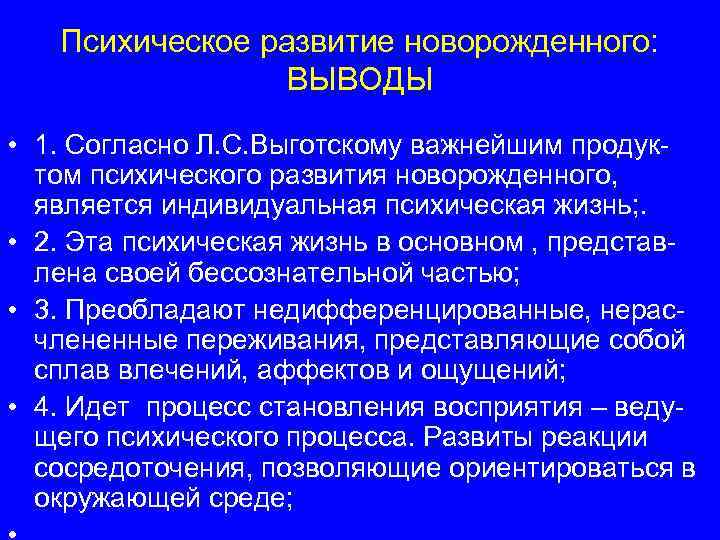 Психическое развитие новорожденного: ВЫВОДЫ

• 1. Согласно Л.С.Выготскому важнейшим продуктом психического развития новорожденного, является индивидуальная психическая жизнь;.

• 2. Эта психическая жизнь в основном , представлена своей бессознательной частью;

• 3. Преобладают недифференцированные, нерасчлененные переживания, представляющие собой сплав влечений, аффектов и ощущений;

• 4. Идет процесс становления восприятия – ведущего психического процесса. Развиты реакции сосредоточения, позволяющие ориентироваться в окружающей среде;

•